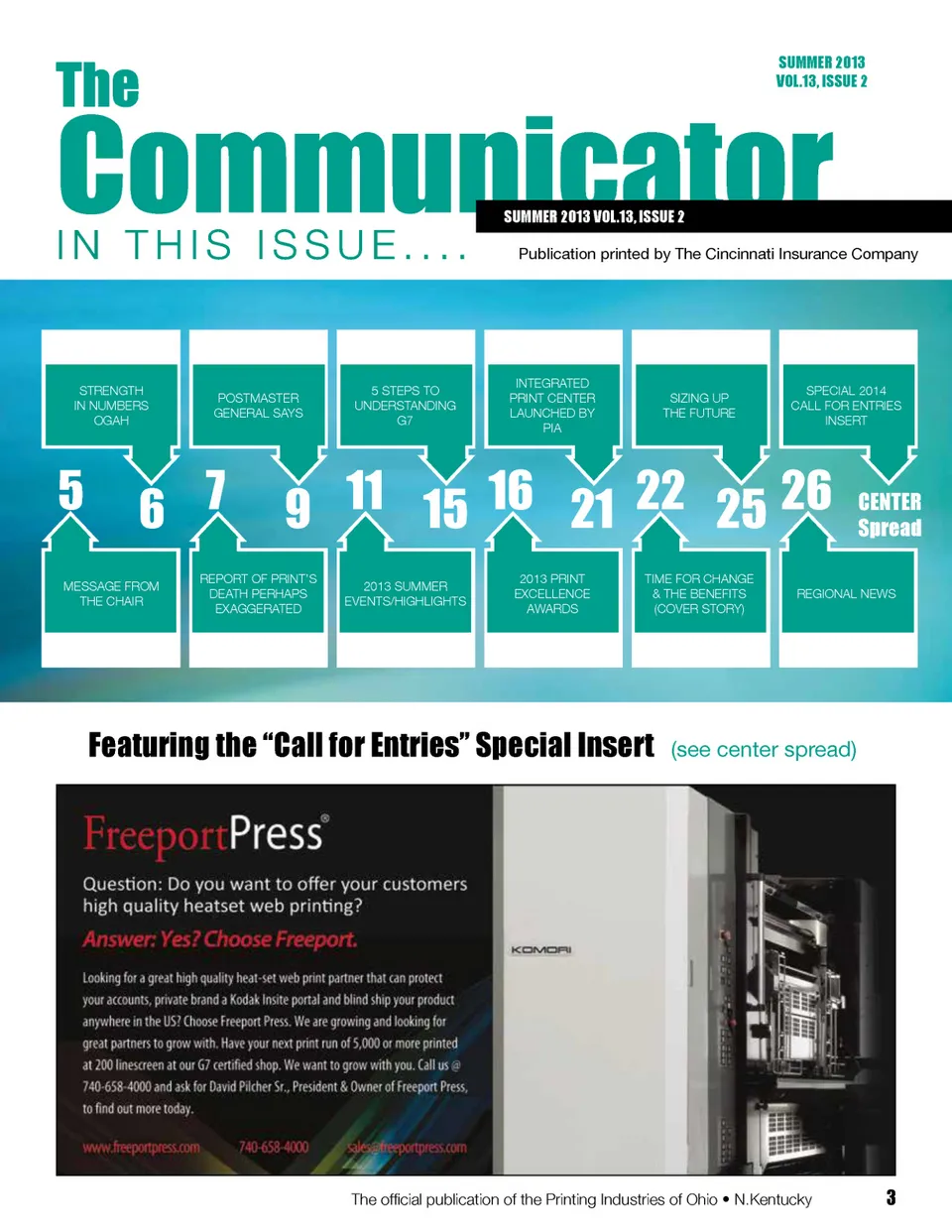 SUMMER 2013
VOL.13, ISSUE 2

The
Communicator

SUMMER 2013 VOL.13, ISSUE 2

IN THIS ISSUE....

Publication printed by The Cincinnati Insurance Company

STRENGTH IN NUMBERS OGAH

POSTMASTER GENERAL SAYS

5 STEPS TO UNDERSTANDING G7

INTEGRATED PRINT CENTER LAUNCHED BY PIA

SIZING UP THE FUTURE

SPECIAL 2014 CALL FOR ENTRIES INSERT

5 6 7 9 11 15 16 21 22 25 26 CENTER Spread

MESSAGE FROM THE CHAIR

REPORT OF PRINT'S DEATH PERHAPS EXAGGERATED

2013 SUMMER EVENTS/HIGHLIGHTS

2013 PRINT EXCELLENCE AWARDS

TIME FOR CHANGE & THE BENEFITS (COVER STORY)

REGIONAL NEWS

Featuring the "Call for Entries" Special Insert (see center spread)

FreeportPress®

Question: Do you want to offer your customers high quality heatset web printing?

Answer: Yes? Choose Freeport.

Looking for a great high quality heat-set web print partner that can protect your accounts, private brand a Kodak Insite portal and blind ship your product anywhere in the US? Choose Freeport Press. We are growing and looking for great partners to grow with. Have your next print run of 5,000 or more printed at 200 linescreen at our G7 certified shop. We want to grow with you. Call us @ 740-658-4000 and ask for David Pilcher Sr., President & Owner of Freeport Press, to find out more today.

www.freeportpress.com 740-658-4000 sales@freeportpress.com

KOMORI

The official publication of the Printing Industries of Ohio • N.Kentucky

3